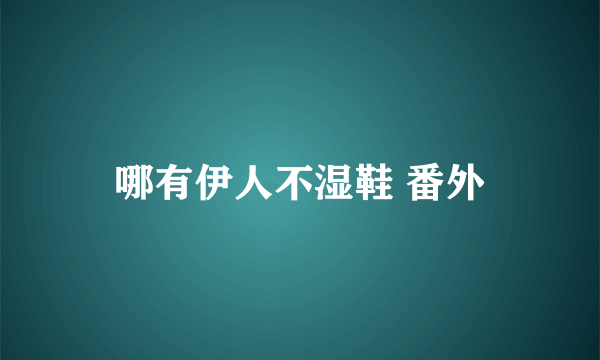 哪有伊人不湿鞋 番外